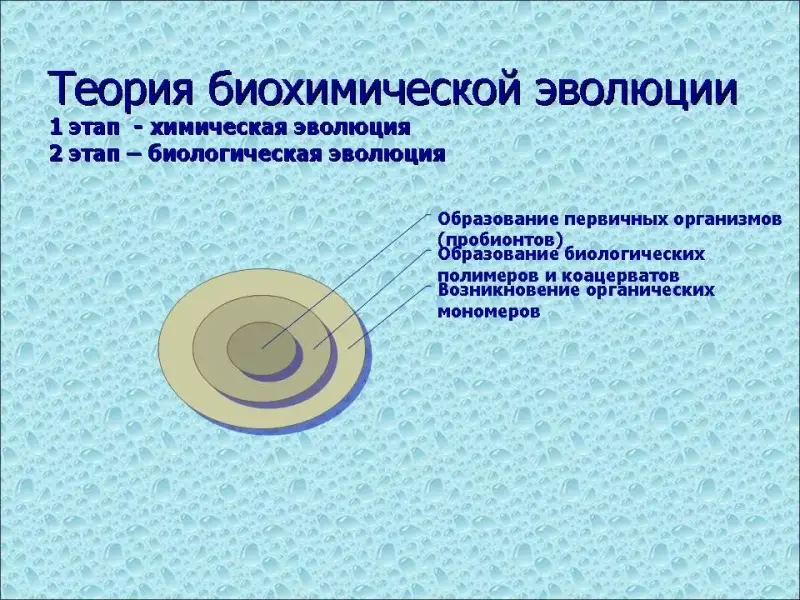 Теория биохимической эволюции

1 этап - химическая эволюция
2 этап – биологическая эволюция

Образование первичных организмов (пробионтов)

Образование биологических полимеров и коацерватов

Возникновение органических мономеров